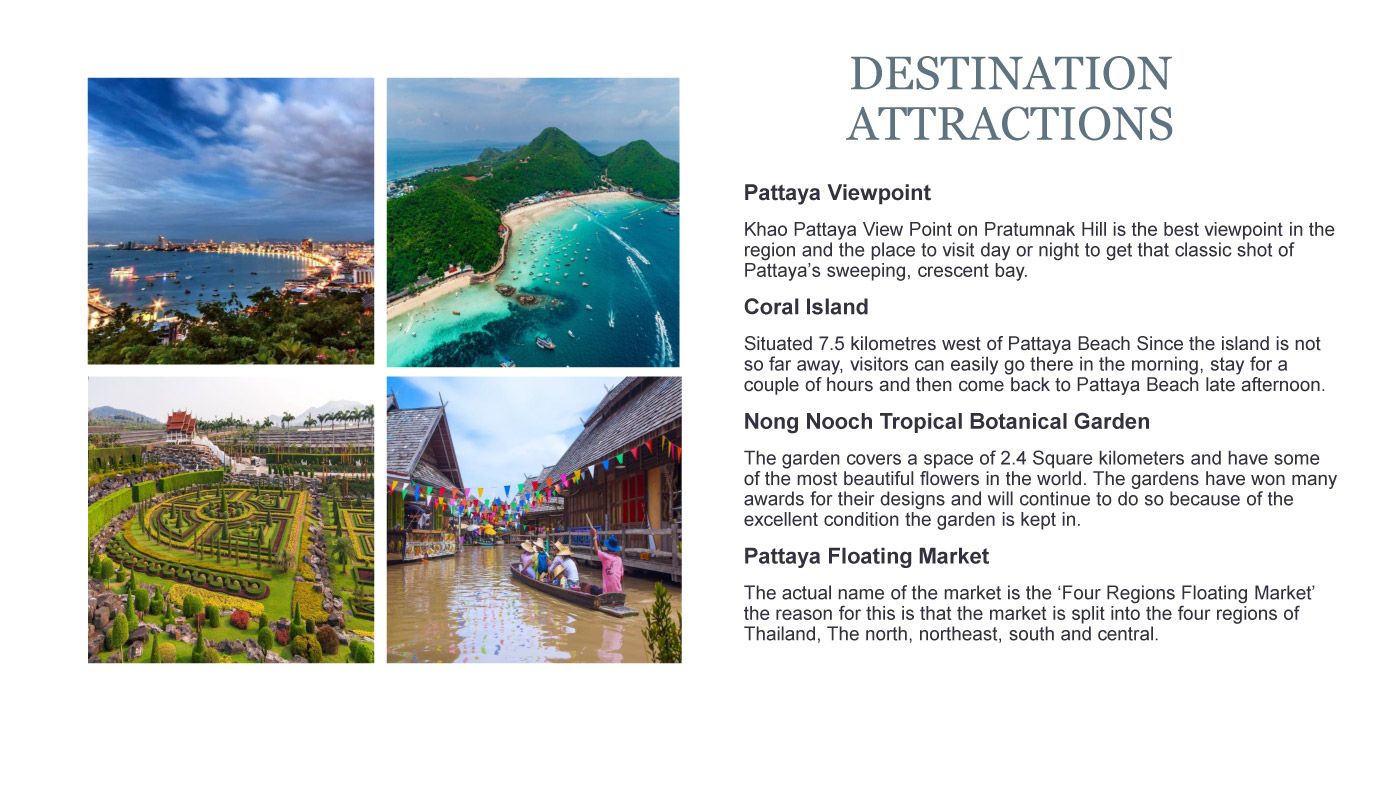 DESTINATION ATTRACTIONS

Pattaya Viewpoint

Khao Pattaya View Point on Pratumnak Hill is the best viewpoint in the region and the place to visit day or night to get that classic shot of Pattaya's sweeping, crescent bay.

Coral Island

Situated 7.5 kilometres west of Pattaya Beach Since the island is not so far away, visitors can easily go there in the morning, stay for a couple of hours and then come back to Pattaya Beach late afternoon.

Nong Nooch Tropical Botanical Garden

The garden covers a space of 2.4 Square kilometers and have some of the most beautiful flowers in the world. The gardens have won many awards for their designs and will continue to do so because of the excellent condition the garden is kept in.

Pattaya Floating Market

The actual name of the market is the 'Four Regions Floating Market' the reason for this is that the market is split into the four regions of Thailand, The north, northeast, south and central.